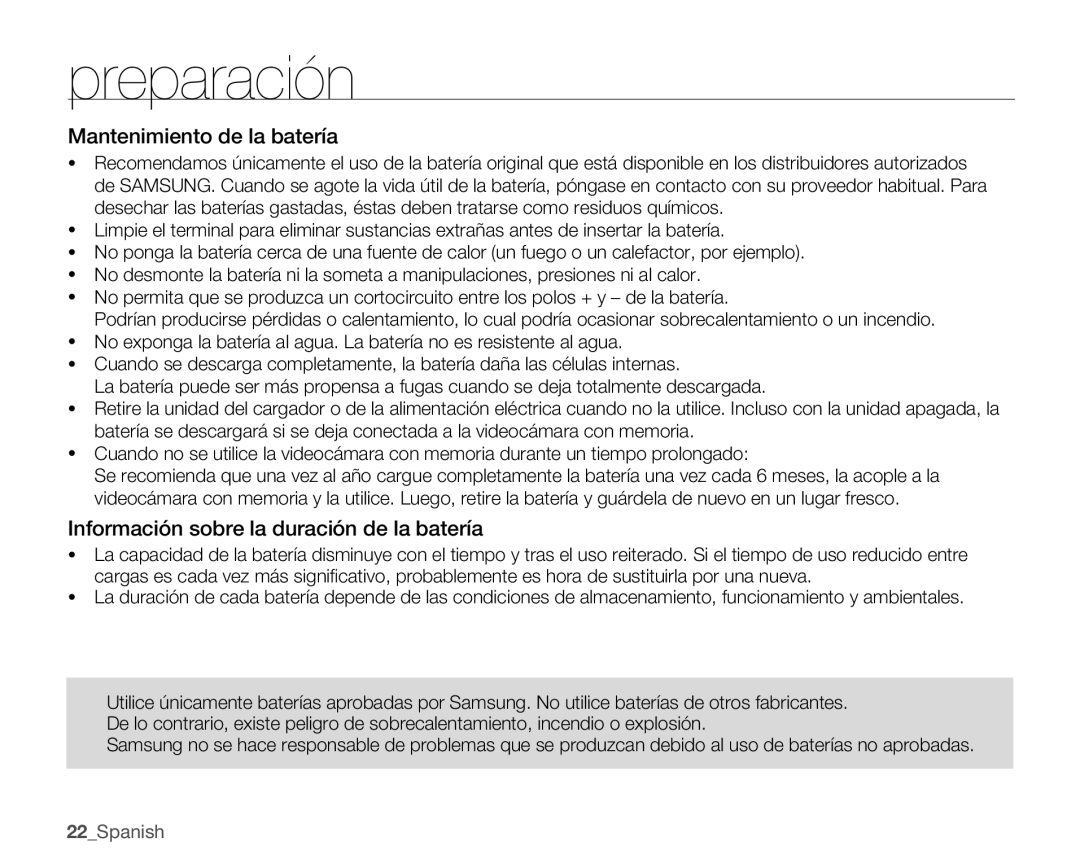 preparación

Mantenimiento de la batería

• Recomendamos únicamente el uso de la batería original que está disponible en los distribuidores autorizados de SAMSUNG. Cuando se agote la vida útil de la batería, póngase en contacto con su proveedor habitual. Para desechar las baterías gastadas, éstas deben tratarse como residuos químicos.
• Limpie el terminal para eliminar sustancias extrañas antes de insertar la batería.
• No ponga la batería cerca de una fuente de calor (un fuego o un calefactor, por ejemplo).
• No desmonte la batería ni la someta a manipulaciones, presiones ni al calor.
• No permita que se produzca un cortocircuito entre los polos + y – de la batería.
Podrían producirse pérdidas o calentamiento, lo cual podría ocasionar sobrecalentamiento o un incendio.
• No exponga la batería al agua. La batería no es resistente al agua.
• Cuando se descarga completamente, la batería daña las células internas.
La batería puede ser más propensa a fugas cuando se deja totalmente descargada.
• Retire la unidad del cargador o de la alimentación eléctrica cuando no la utilice. Incluso con la unidad apagada, la batería se descargará si se deja conectada a la videocámara con memoria.
• Cuando no se utilice la videocámara con memoria durante un tiempo prolongado:
Se recomienda que una vez al año cargue completamente la batería una vez cada 6 meses, la acople a la videocámara con memoria y la utilice. Luego, retire la batería y guárdela de nuevo en un lugar fresco.

Información sobre la duración de la batería

• La capacidad de la batería disminuye con el tiempo y tras el uso reiterado. Si el tiempo de uso reducido entre cargas es cada vez más significativo, probablemente es hora de sustituirla por una nueva.
• La duración de cada batería depende de las condiciones de almacenamiento, funcionamiento y ambientales.

Utilice únicamente baterías aprobadas por Samsung. No utilice baterías de otros fabricantes.
De lo contrario, existe peligro de sobrecalentamiento, incendio o explosión.
Samsung no se hace responsable de problemas que se produzcan debido al uso de baterías no aprobadas.

22_Spanish